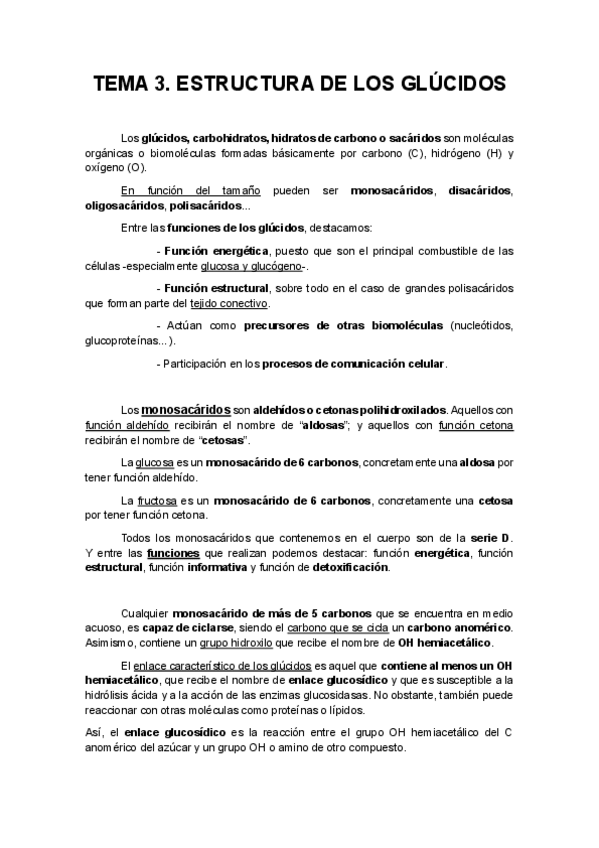 TEMA 3. ESTRUCTURA DE LOS GLÚCIDOS

Los glúcidos, carbohidratos, hidratos de carbono o sacáridos son moléculas orgánicas o biomoléculas formadas básicamente por carbono (C), hidrógeno (H) y oxígeno (O).

En función del tamaño pueden ser monosacáridos, disacáridos, oligosacáridos, polisacáridos...

Entre las funciones de los glúcidos, destacamos:

- Función energética, puesto que son el principal combustible de las células -especialmente glucosa y glucógeno-.

- Función estructural, sobre todo en el caso de grandes polisacáridos que forman parte del tejido conectivo.

- Actúan como precursores de otras biomoléculas (nucleótidos, glucoproteínas...).

- Participación en los procesos de comunicación celular.

Los monosacáridos son aldehídos o cetonas polihidroxilados. Aquellos con función aldehído recibirán el nombre de "aldosas"; y aquellos con función cetona recibirán el nombre de "cetosas".

La glucosa es un monosacárido de 6 carbonos, concretamente una aldosa por tener función aldehído.

La fructosa es un monosacárido de 6 carbonos, concretamente una cetosa por tener función cetona.

Todos los monosacáridos que contenemos en el cuerpo son de la serie D. Y entre las funciones que realizan podemos destacar: función energética, función estructural, función informativa y función de detoxificación.

Cualquier monosacárido de más de 5 carbonos que se encuentra en medio acuoso, es capaz de ciclarse, siendo el carbono que se cicla un carbono anomérico. Asimismo, contiene un grupo hidroxilo que recibe el nombre de OH hemiacetálico.

El enlace característico de los glúcidos es aquel que contiene al menos un OH hemiacetálico, que recibe el nombre de enlace glucosídico y que es susceptible a la hidrólisis ácida y a la acción de las enzimas glucosidasas. No obstante, también puede reaccionar con otras moléculas como proteínas o lípidos.

Así, el enlace glucosídico es la reacción entre el grupo OH hemiacetálico del C anomérico del azúcar y un grupo OH o amino de otro compuesto.